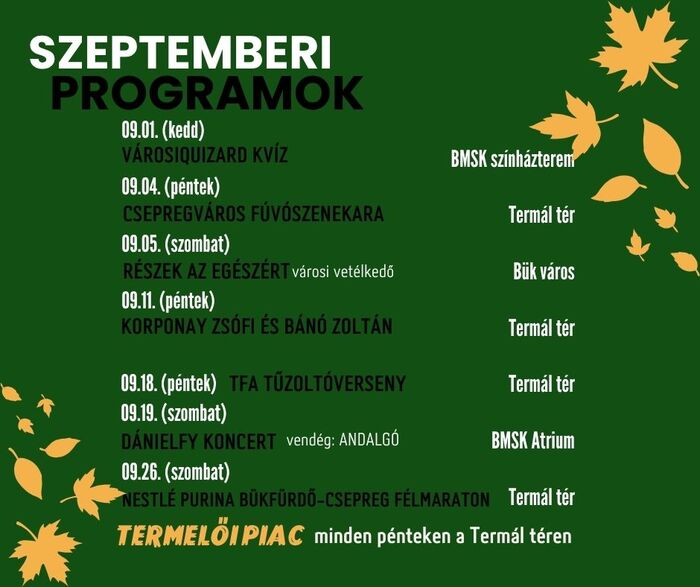 SZEPTEMBERI
PROGRAMOK

09.01. (kedd)
VÁROSIQUIZARD KVÍZ BMSK színházterem

09.04. (péntek)
CSEPREGVÁROS FÚVÓSZENEKARA Termál tér

09.05. (szombat)
RÉSZEK AZ EGÉSZÉRT városi vetélkedő Bük város

09.11. (péntek)
KORPONAY ZSÓFI ÉS BÁNÓ ZOLTÁN Termál tér

09.18. (péntek) TFA TŰZOLTÓVERSENY Termál tér

09.19. (szombat)
DÁNIELFY KONCERT vendég: ANDALGÓ BMSK Atrium

09.26. (szombat)
NESTLÉ PURINA BÜKFÜRDŐ-CSEPREG FÉLMARATON Termál tér

TERMELŐI PIAC minden pénteken a Termál téren